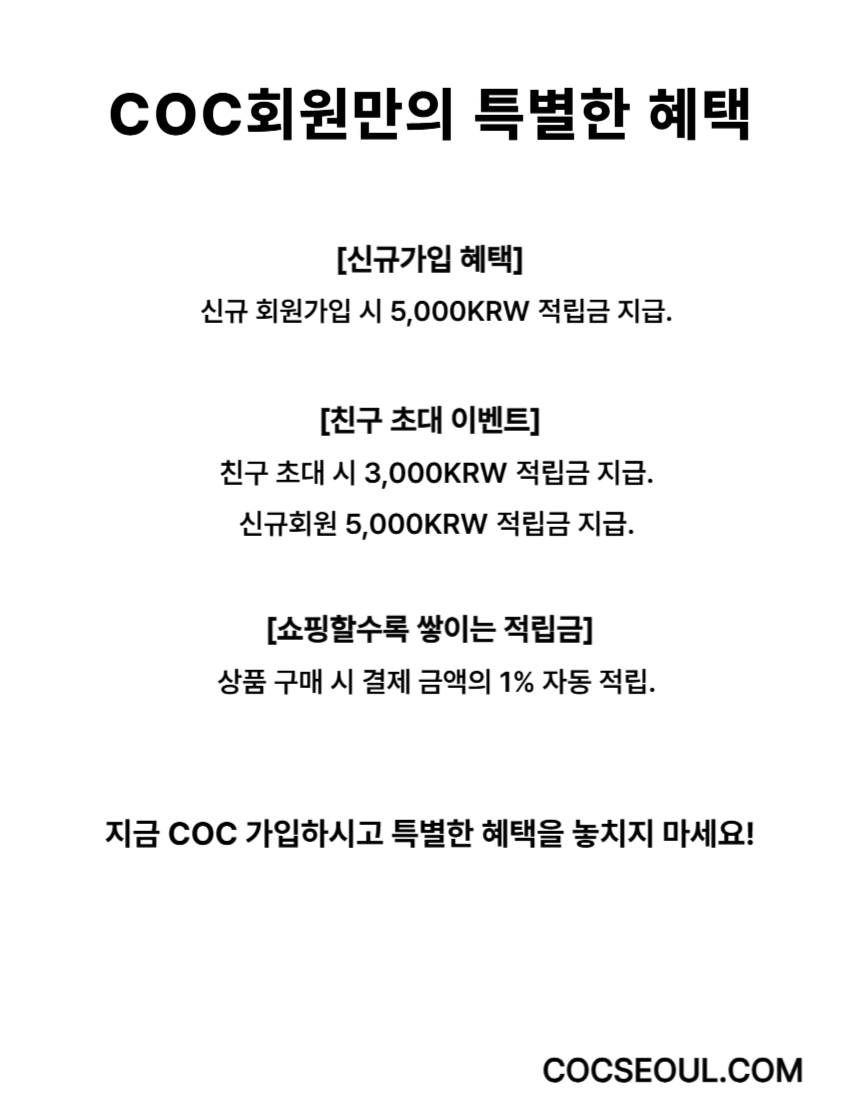 COC회원만의 특별한 혜택

[신규가입 혜택]
신규 회원가입 시 5,000KRW 적립금 지급.

[친구 초대 이벤트]
친구 초대 시 3,000KRW 적립금 지급.
신규회원 5,000KRW 적립금 지급.

[쇼핑할수록 쌓이는 적립금]
상품 구매 시 결제 금액의 1% 자동 적립.

지금 COC 가입하시고 특별한 혜택을 놓치지 마세요!

COCSEOUL.COM